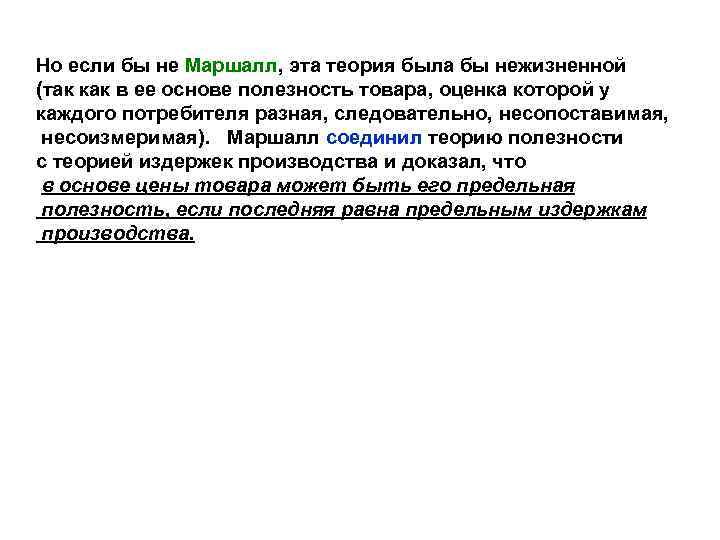 Но если бы не Маршалл, эта теория была бы нежизненной (так как в ее основе полезность товара, оценка которой у каждого потребителя разная, следовательно, несопоставимая, несоизмеримая). Маршалл соединил теорию полезности с теорией издержек производства и доказал, что в основе цены товара может быть его предельная полезность, если последняя равна предельным издержкам производства.